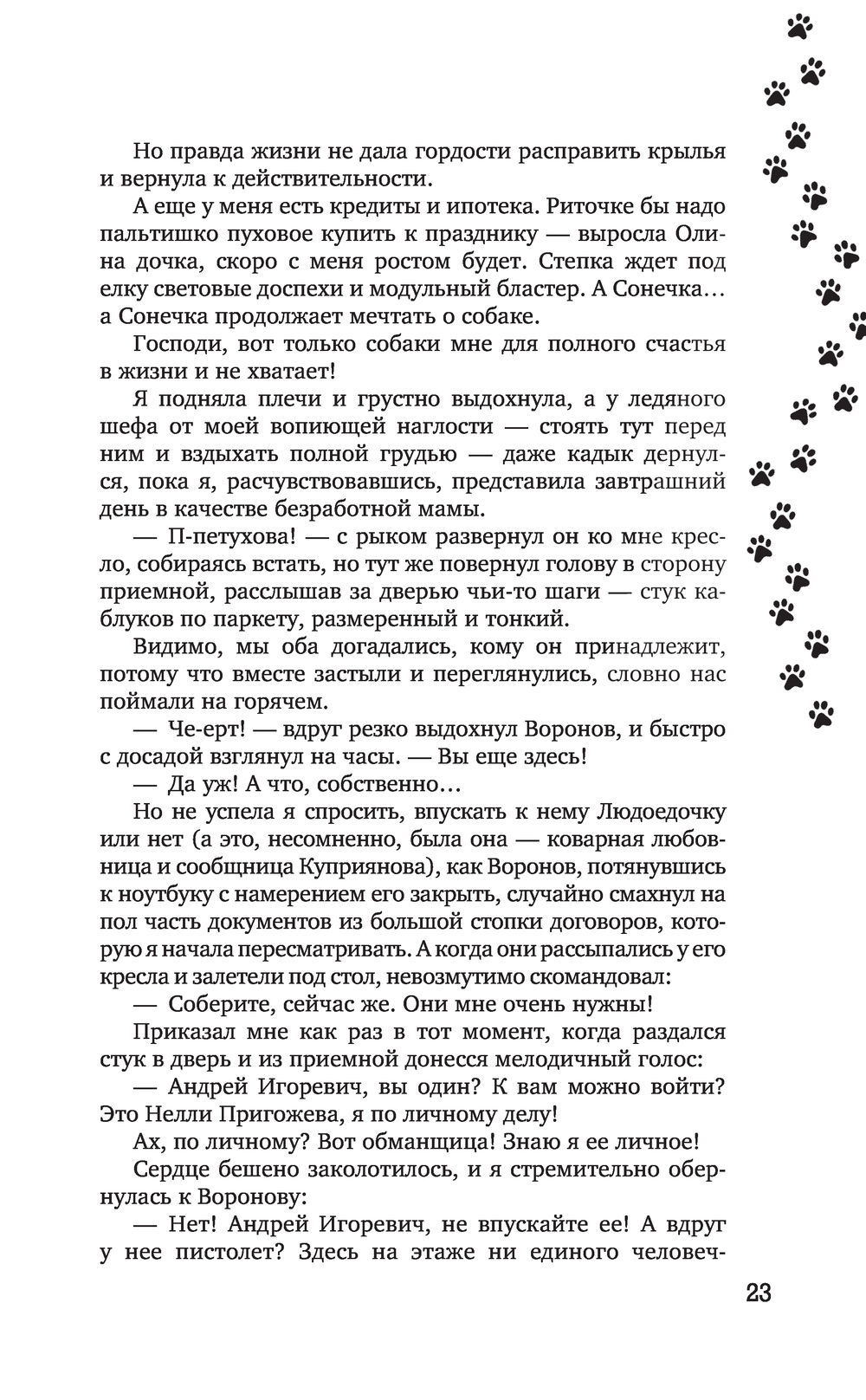 Но правда жизни не дала гордости расправить крылья и вернула к действительности.

А еще у меня есть кредиты и ипотека. Риточке бы надо пальтишко пуховое купить к празднику — выросла Олина дочка, скоро с меня ростом будет. Степка ждет под елку световые доспехи и модульный бластер. А Сонечка… а Сонечка продолжает мечтать о собаке.

Господи, вот только собаки мне для полного счастья в жизни и не хватает!

Я подняла плечи и грустно выдохнула, а у ледяного шефа от моей вопиющей наглости — стоять тут перед ним и вздыхать полной грудью — даже кадык дернулся, пока я, расчувствовавшись, представила завтрашний день в качестве безработной мамы.

— П-петухова! — с рыком развернул он ко мне кресло, собираясь встать, но тут же повернул голову в сторону приемной, расслышав за дверью чьи-то шаги — стук каблуков по паркету, размеренный и тонкий.

Видимо, мы оба догадались, кому он принадлежит, потому что вместе застыли и переглянулись, словно нас поймали на горячем.

— Че-ерт! — вдруг резко выдохнул Воронов, и быстро с досадой взглянул на часы. — Вы еще здесь!

— Да уж! А что, собственно…

Но не успела я спросить, впускать к нему Людоедочку или нет (а это, несомненно, была она — коварная любовница и сообщница Куприянова), как Воронов, потянувшись к ноутбуку с намерением его закрыть, случайно смахнул на пол часть документов из большой стопки договоров, которую я начала пересматривать. А когда они рассыпались у его кресла и залетели под стол, невозмутимо скомандовал:

— Соберите, сейчас же. Они мне очень нужны!

Приказал мне как раз в тот момент, когда раздался стук в дверь и из приемной донесся мелодичный голос:

— Андрей Игоревич, вы один? К вам можно войти? Это Нелли Пригожева, я по личному делу!

Ах, по личному? Вот обманщица! Знаю я ее личное!

Сердце бешено заколотилось, и я стремительно обернулась к Воронову:

— Нет! Андрей Игоревич, не впускайте ее! А вдруг у нее пистолет? Здесь на этаже ни единого человеч-

23